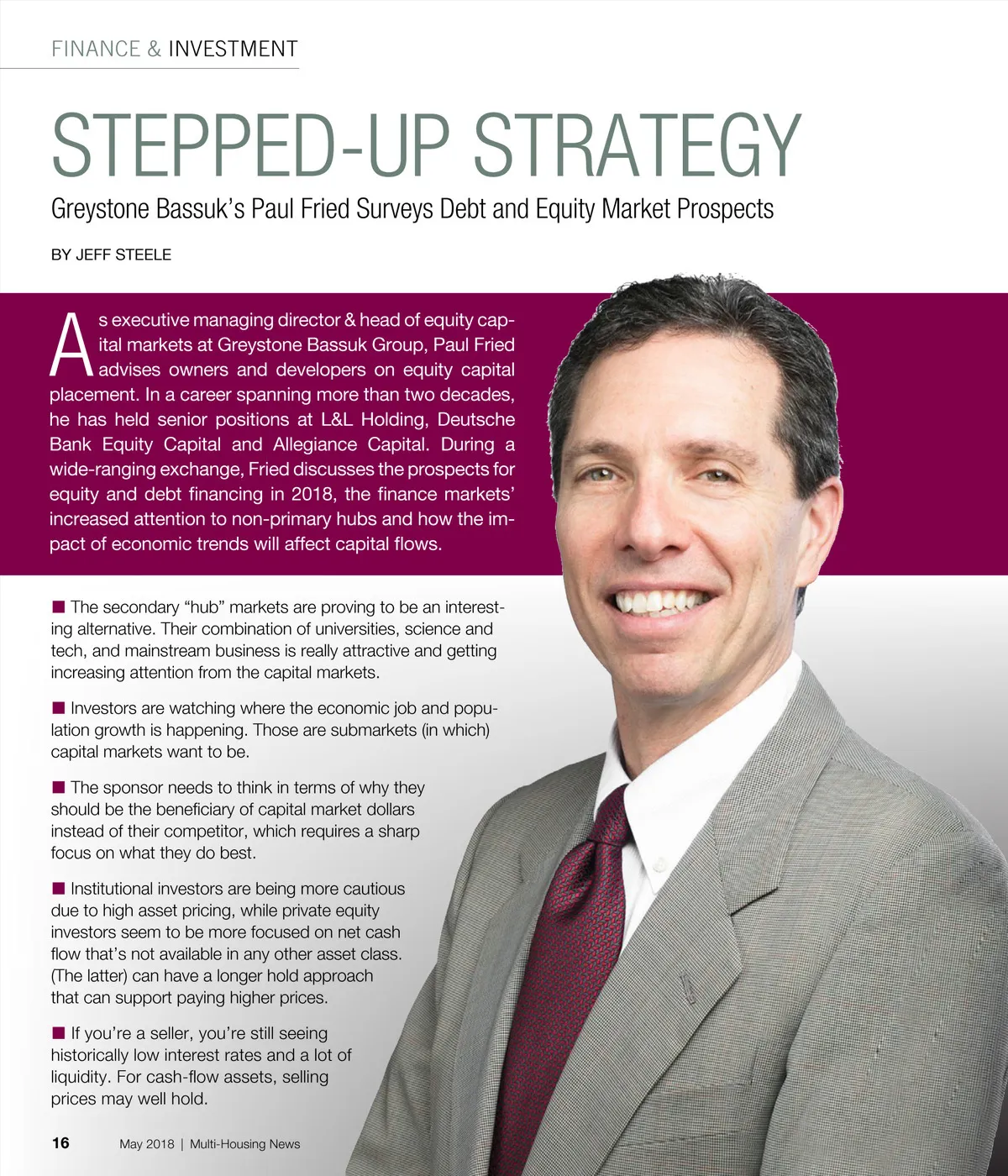 FINANCE & INVESTMENT

STEPPED-UP STRATEGY

Greystone Bassuk's Paul Fried Surveys Debt and Equity Market Prospects

BY JEFF STEELE

As executive managing director & head of equity capital markets at Greystone Bassuk Group, Paul Fried advises owners and developers on equity capital placement. In a career spanning more than two decades, he has held senior positions at L&L Holding, Deutsche Bank Equity Capital and Allegiance Capital. During a wide-ranging exchange, Fried discusses the prospects for equity and debt financing in 2018, the finance markets' increased attention to non-primary hubs and how the impact of economic trends will affect capital flows.

■ The secondary "hub" markets are proving to be an interesting alternative. Their combination of universities, science and tech, and mainstream business is really attractive and getting increasing attention from the capital markets.

■ Investors are watching where the economic job and population growth is happening. Those are submarkets (in which) capital markets want to be.

■ The sponsor needs to think in terms of why they should be the beneficiary of capital market dollars instead of their competitor, which requires a sharp focus on what they do best.

■ Institutional investors are being more cautious due to high asset pricing, while private equity investors seem to be more focused on net cash flow that's not available in any other asset class. (The latter) can have a longer hold approach that can support paying higher prices.

■ If you're a seller, you're still seeing historically low interest rates and a lot of liquidity. For cash-flow assets, selling prices may well hold.

16 May 2018 | Multi-Housing News